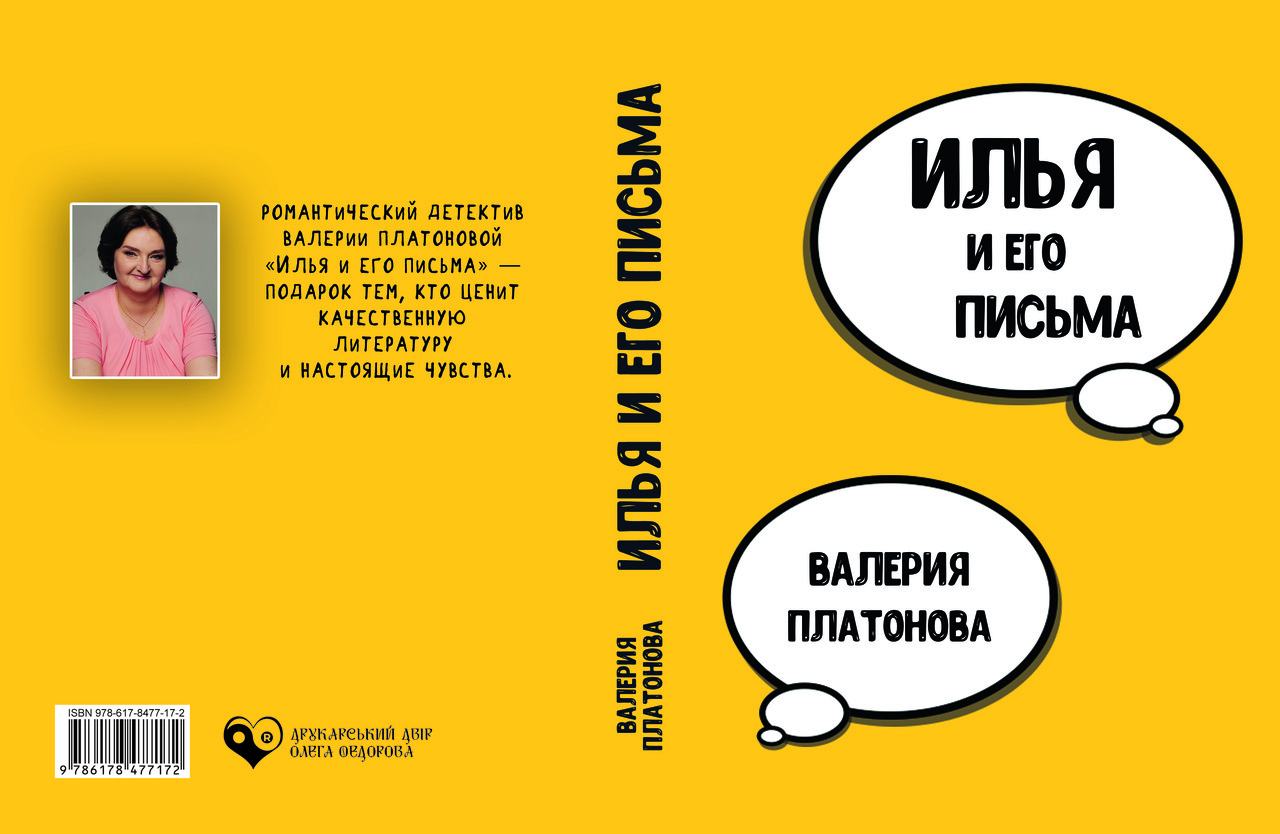 РОМАНТИЧЕСКИЙ ДЕТЕКТИВ ВАЛЕРИИ ПЛАТОНОВОЙ «ИЛЬЯ И ЕГО ПИСЬМА» — ПОДАРОК ТЕМ, КТО ЦЕНИТ КАЧЕСТВЕННУЮ ЛИТЕРАТУРУ И НАСТОЯЩИЕ ЧУВСТВА.

ISBN 978-617-8477-17-2
9 786178 477172

ДРУКАРСЬКИЙ ДВІР ОЛЕГА ФЕДОРОВА

ИЛЬЯ И ЕГО ПИСЬМА

ВАЛЕРИЯ ПЛАТОНОВА

ИЛЬЯ
И ЕГО
ПИСЬМА

ВАЛЕРИЯ
ПЛАТОНОВА